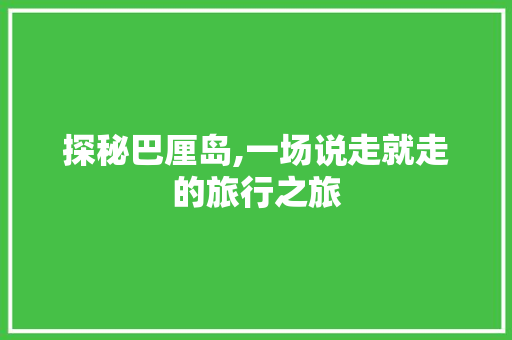 探秘巴厘岛,一场说走就走的旅行之旅